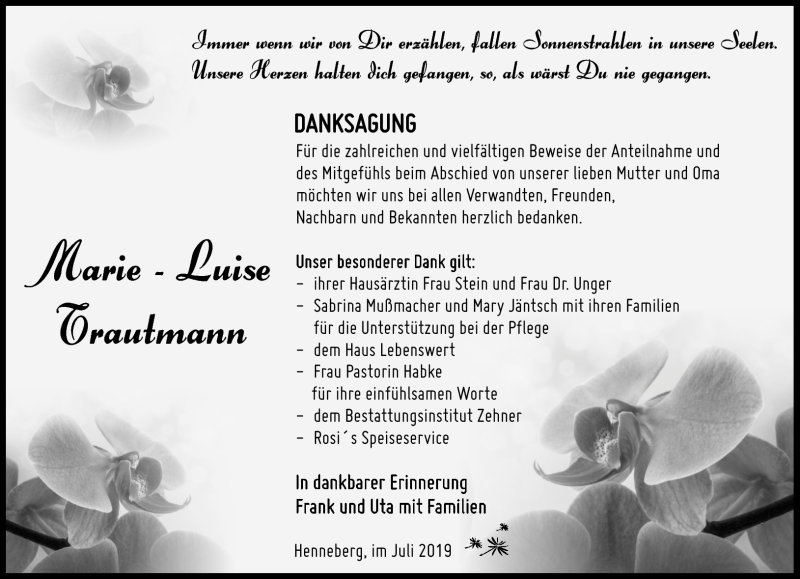 Immer wenn wir von Dir erzählen, fallen Sonnenstrahlen in unsere Seelen. Unsere Herzen halten dich gefangen, so, als wärst Du nie gegangen.

DANKSAGUNG

Für die zahlreichen und vielfältigen Beweise der Anteilnahme und des Mitgefühls beim Abschied von unserer lieben Mutter und Oma möchten wir uns bei allen Verwandten, Freunden, Nachbarn und Bekannten herzlich bedanken.

Marie - Luise Trautmann

Unser besonderer Dank gilt:
– ihrer Hausärztin Frau Stein und Frau Dr. Unger
– Sabrina Mußmacher und Mary Jäntsch mit ihren Familien für die Unterstützung bei der Pflege
– dem Haus Lebenswert
– Frau Pastorin Habke für ihre einfühlsamen Worte
– dem Bestattungsinstitut Zehner
– Rosi´s Speiseservice

In dankbarer Erinnerung
Frank und Uta mit Familien

Henneberg, im Juli 2019